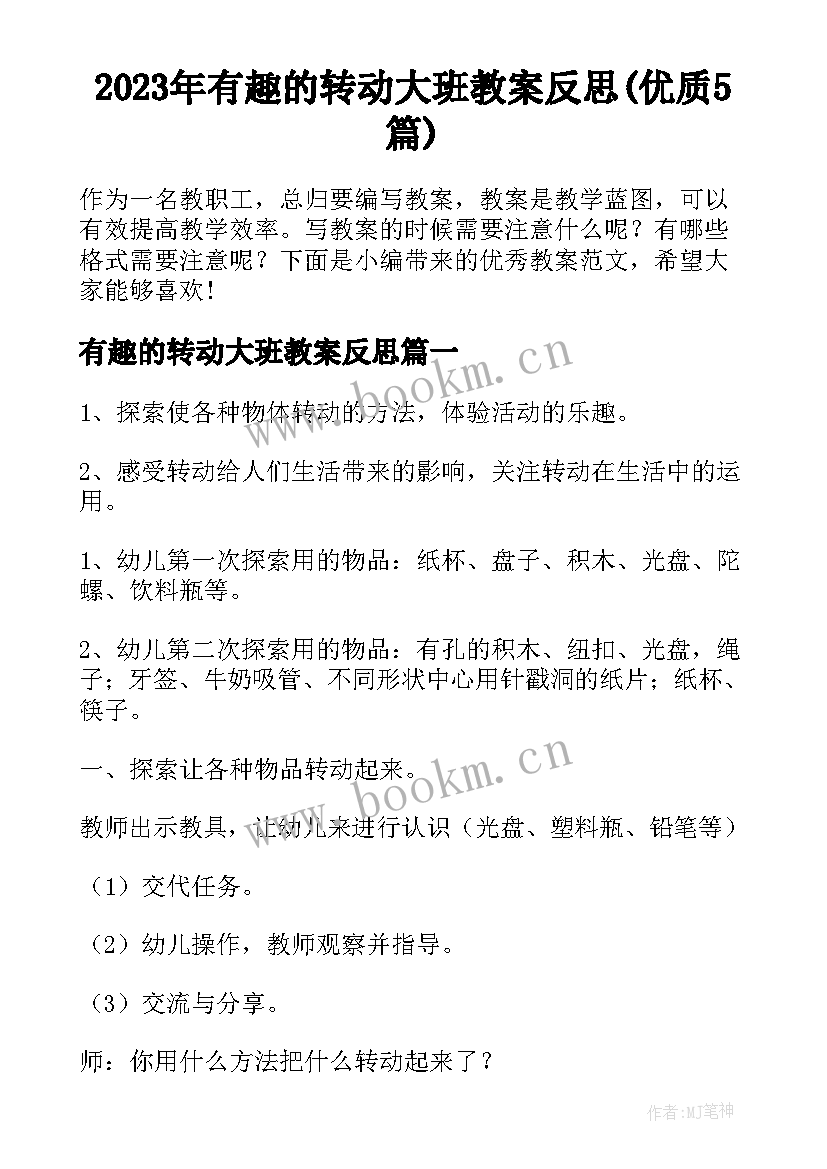 2023年有趣的转动大班教案反思(优质5篇)

作为一名教职工，总归要编写教案，教案是教学蓝图，可以有效提高教学效率。写教案的时候需要注意什么呢？有哪些格式需要注意呢？下面是小编带来的优秀教案范文，希望大家能够喜欢！

有趣的转动大班教案反思篇一

www.bookm.cn

1、探索使各种物体转动的方法，体验活动的乐趣。

2、感受转动给人们生活带来的影响，关注转动在生活中的运用。

1、幼儿第一次探索用的物品：纸杯、盘子、积木、光盘、陀螺、饮料瓶等。

2、幼儿第二次探索用的物品：有孔的积木、纽扣、光盘，绳子；牙签、牛奶吸管、不同形状中心用针戳洞的纸片；纸杯、筷子。

一、探索让各种物品转动起来。

www.bookm.cn

教师出示教具，让幼儿来进行认识（光盘、塑料瓶、铅笔等）

（1）交代任务。

（2）幼儿操作，教师观察并指导。

（3）交流与分享。

师：你用什么方法把什么转动起来了？

作者:MJ笔神